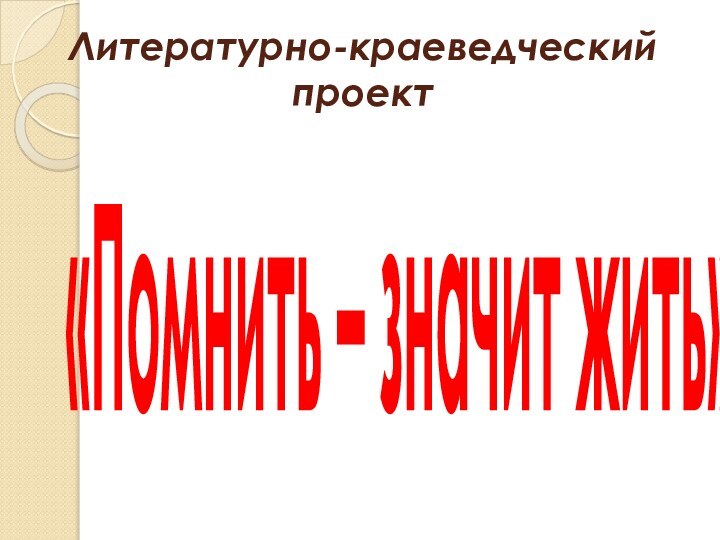 Литературно-краеведческий проект

«Помнить – значит жить»